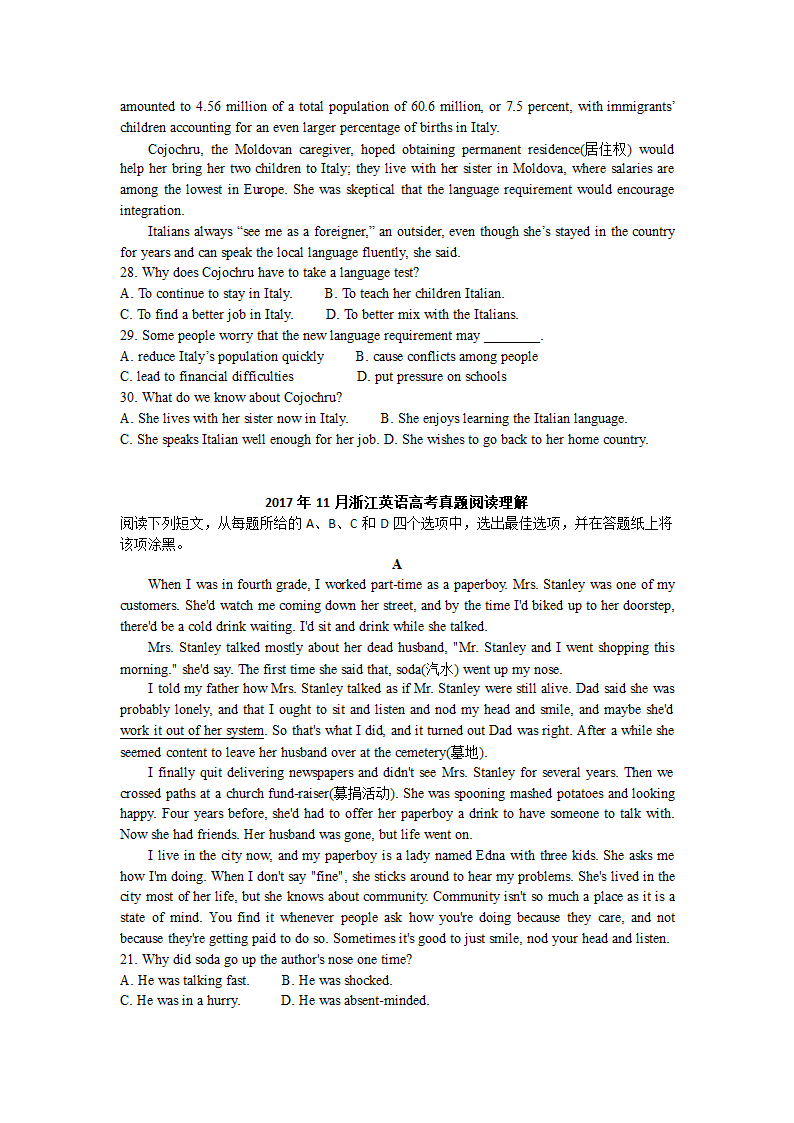 amounted to 4.56 million of a total population of 60.6 million, or 7.5 percent, with immigrants' children accounting for an even larger percentage of births in Italy.

Cojochru, the Moldovan caregiver, hoped obtaining permanent residence(居住权) would help her bring her two children to Italy; they live with her sister in Moldova, where salaries are among the lowest in Europe. She was skeptical that the language requirement would encourage integration.

Italians always "see me as a foreigner," an outsider, even though she's stayed in the country for years and can speak the local language fluently, she said.

28. Why does Cojochru have to take a language test?
A. To continue to stay in Italy. B. To teach her children Italian.
C. To find a better job in Italy. D. To better mix with the Italians.
29. Some people worry that the new language requirement may ________.
A. reduce Italy's population quickly B. cause conflicts among people
C. lead to financial difficulties D. put pressure on schools
30. What do we know about Cojochru?
A. She lives with her sister now in Italy. B. She enjoys learning the Italian language.
C. She speaks Italian well enough for her job. D. She wishes to go back to her home country.

2017 年 11 月浙江英语高考真题阅读理解
阅读下列短文，从每题所给的 A、B、C 和 D 四个选项中，选出最佳选项，并在答题纸上将该项涂黑。

A

When I was in fourth grade, I worked part-time as a paperboy. Mrs. Stanley was one of my customers. She'd watch me coming down her street, and by the time I'd biked up to her doorstep, there'd be a cold drink waiting. I'd sit and drink while she talked.

Mrs. Stanley talked mostly about her dead husband, "Mr. Stanley and I went shopping this morning." she'd say. The first time she said that, soda(汽水) went up my nose.

I told my father how Mrs. Stanley talked as if Mr. Stanley were still alive. Dad said she was probably lonely, and that I ought to sit and listen and nod my head and smile, and maybe she'd work it out of her system. So that's what I did, and it turned out Dad was right. After a while she seemed content to leave her husband over at the cemetery(墓地).

I finally quit delivering newspapers and didn't see Mrs. Stanley for several years. Then we crossed paths at a church fund-raiser(募捐活动). She was spooning mashed potatoes and looking happy. Four years before, she'd had to offer her paperboy a drink to have someone to talk with. Now she had friends. Her husband was gone, but life went on.

I live in the city now, and my paperboy is a lady named Edna with three kids. She asks me how I'm doing. When I don't say "fine", she sticks around to hear my problems. She's lived in the city most of her life, but she knows about community. Community isn't so much a place as it is a state of mind. You find it whenever people ask how you're doing because they care, and not because they're getting paid to do so. Sometimes it's good to just smile, nod your head and listen.

21. Why did soda go up the author's nose one time?
A. He was talking fast. B. He was shocked.
C. He was in a hurry. D. He was absent-minded.